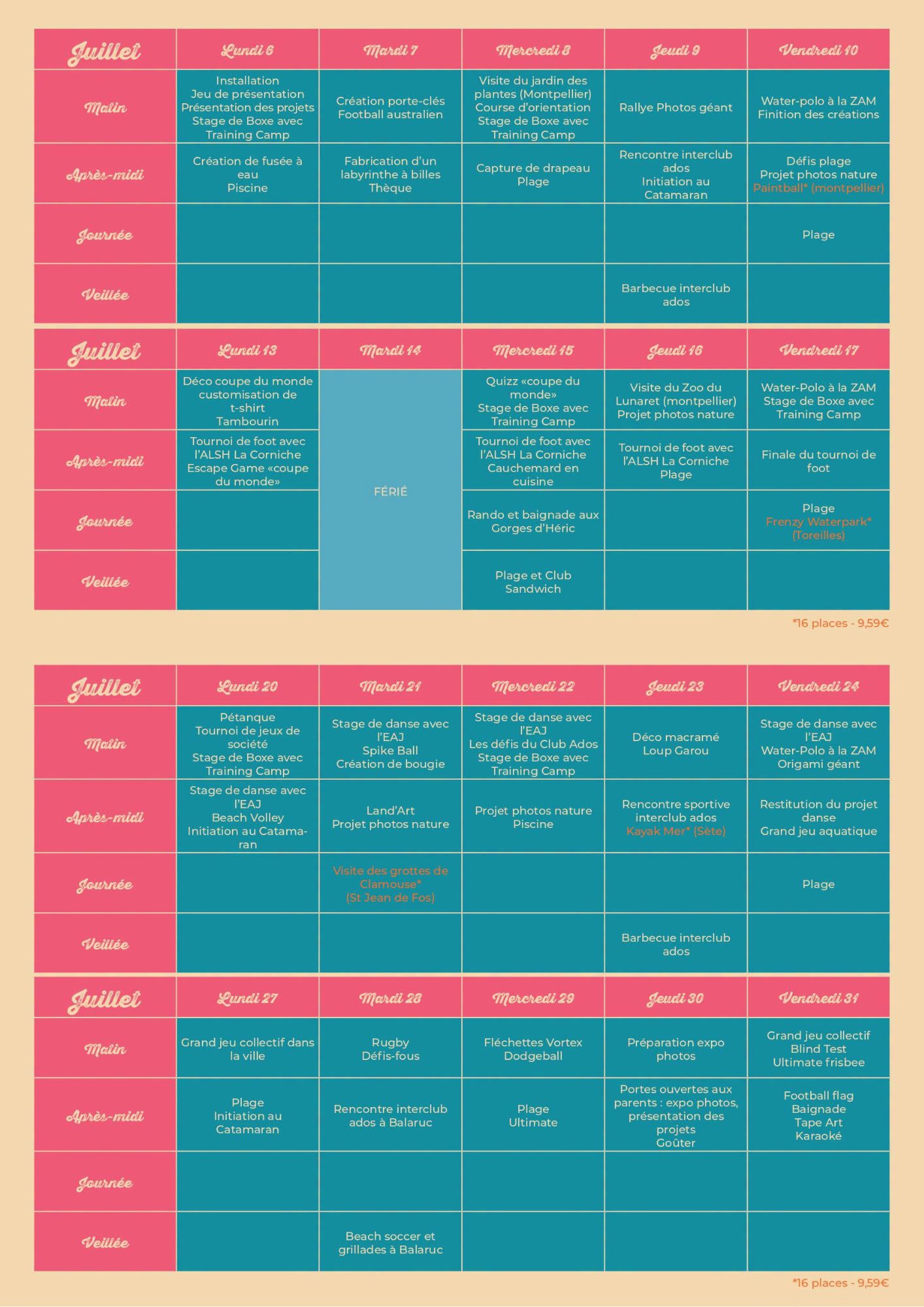 | Juillet | Lundi 6 | Mardi 7 | Mercredi 8 | Jeudi 9 | Vendredi 10 |
|---|---|---|---|---|---|
| Matin | Installation Jeu de présentation Présentation des projets Stage de Boxe avec Training Camp | Création porte-clés Football australien | Visite du jardin des plantes (Montpellier) Course d'orientation Stage de Boxe avec Training Camp | Rallye Photos géant | Water-polo à la ZAM Finition des créations |
| Après-midi | Création de fusée à eau Piscine | Fabrication d'un labyrinthe à billes Thèque | Capture de drapeau Plage | Rencontre interclub ados Initiation au Catamaran | Défis plage Projet photos nature Paintball* (montpellier) |
| Journée | | | | | Plage |
| Veillée | | | | Barbecue interclub ados | |

| Juillet | Lundi 13 | Mardi 14 | Mercredi 15 | Jeudi 16 | Vendredi 17 |
|---|---|---|---|---|---|
| Matin | Déco coupe du monde customisation de t-shirt Tambourin | FÉRIÉ | Quizz «coupe du monde» Stage de Boxe avec Training Camp | Visite du Zoo du Lunaret (montpellier) Projet photos nature | Water-Polo à la ZAM Stage de Boxe avec Training Camp |
| Après-midi | Tournoi de foot avec l'ALSH La Corniche Escape Game «coupe du monde» | | Tournoi de foot avec l'ALSH La Corniche Cauchemard en cuisine | Tournoi de foot avec l'ALSH La Corniche Plage | Finale du tournoi de foot |
| Journée | | | Rando et baignade aux Gorges d'Héric | | Plage Frenzy Waterpark* (Toreilles) |
| Veillée | | | Plage et Club Sandwich | | |

*16 places - 9,59€

| Juillet | Lundi 20 | Mardi 21 | Mercredi 22 | Jeudi 23 | Vendredi 24 |
|---|---|---|---|---|---|
| Matin | Pétanque Tournoi de jeux de société Stage de Boxe avec Training Camp | Stage de danse avec l'EAJ Spike Ball Création de bougie | Stage de danse avec l'EAJ Les défis du Club Ados Stage de Boxe avec Training Camp | Déco macramé Loup Garou | Stage de danse avec l'EAJ Water-Polo à la ZAM Origami géant |
| Après-midi | Stage de danse avec l'EAJ Beach Volley Initiation au Catamaran | Land'Art Projet photos nature | Projet photos nature Piscine | Rencontre sportive interclub ados Kayak Mer* (Sète) | Restitution du projet danse Grand jeu aquatique |
| Journée | | Visite des grottes de Clamouse* (St Jean de Fos) | | | Plage |
| Veillée | | | | Barbecue interclub ados | |

| Juillet | Lundi 27 | Mardi 28 | Mercredi 29 | Jeudi 30 | Vendredi 31 |
|---|---|---|---|---|---|
| Matin | Grand jeu collectif dans la ville | Rugby Défis-fous | Fléchettes Vortex Dodgeball | Préparation expo photos | Grand jeu collectif Blind Test Ultimate frisbee |
| Après-midi | Plage Initiation au Catamaran | Rencontre interclub ados à Balaruc | Plage Ultimate | Portes ouvertes aux parents : expo photos, présentation des projets Goûter | Football flag Baignade Tape Art Karaoké |
| Journée | | | | | |
| Veillée | | Beach soccer et grillades à Balaruc | | | |

*16 places - 9,59€